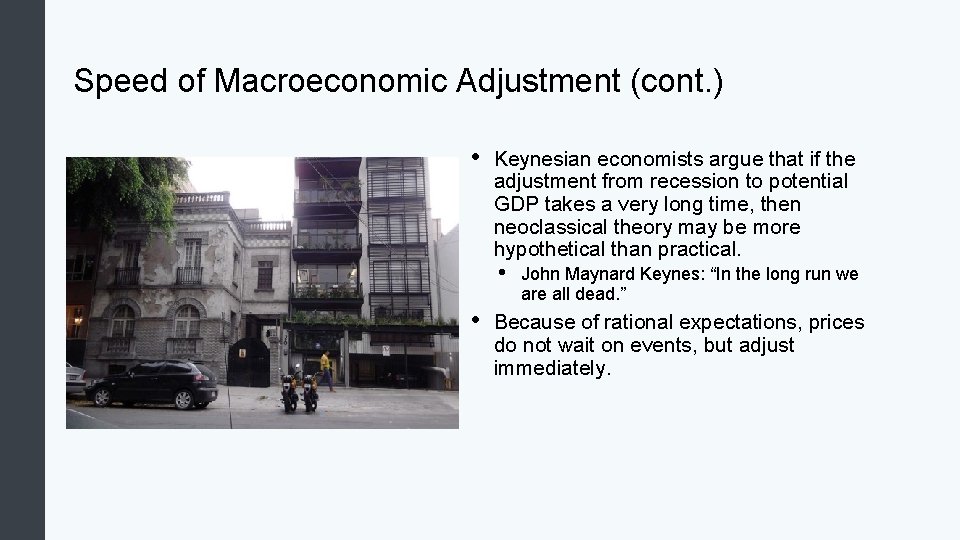 Speed of Macroeconomic Adjustment (cont.)

• Keynesian economists argue that if the adjustment from recession to potential GDP takes a very long time, then neoclassical theory may be more hypothetical than practical.

• John Maynard Keynes: “In the long run we are all dead.”

• Because of rational expectations, prices do not wait on events, but adjust immediately.